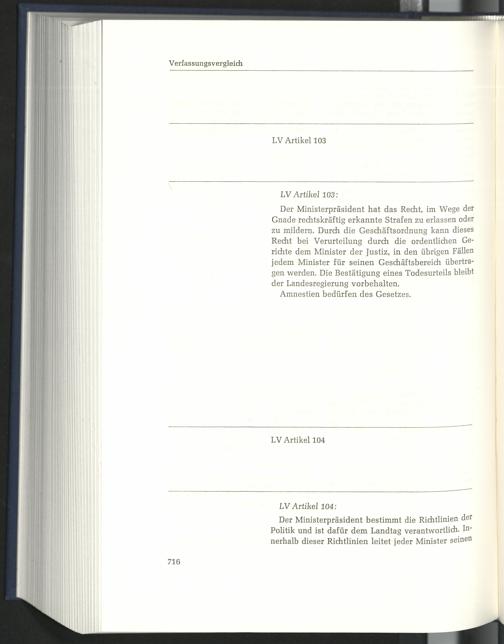 Verfassungsvergleich

LV Artikel 103

LV Artikel 103:

Der Ministerpräsident hat das Recht, im Wege der Gnade rechtskräftig erkannte Strafen zu erlassen oder zu mildern. Durch die Geschäftsordnung kann dieses Recht bei Verurteilung durch die ordentlichen Gerichte dem Minister der Justiz, in den übrigen Fällen jedem Minister für seinen Geschäftsbereich übertragen werden. Die Bestätigung eines Todesurteils bleibt der Landesregierung vorbehalten.

Amnestien bedürfen des Gesetzes.

LV Artikel 104

LV Artikel 104:

Der Ministerpräsident bestimmt die Richtlinien der Politik und ist dafür dem Landtag verantwortlich. Innerhalb dieser Richtlinien leitet jeder Minister seinen

716